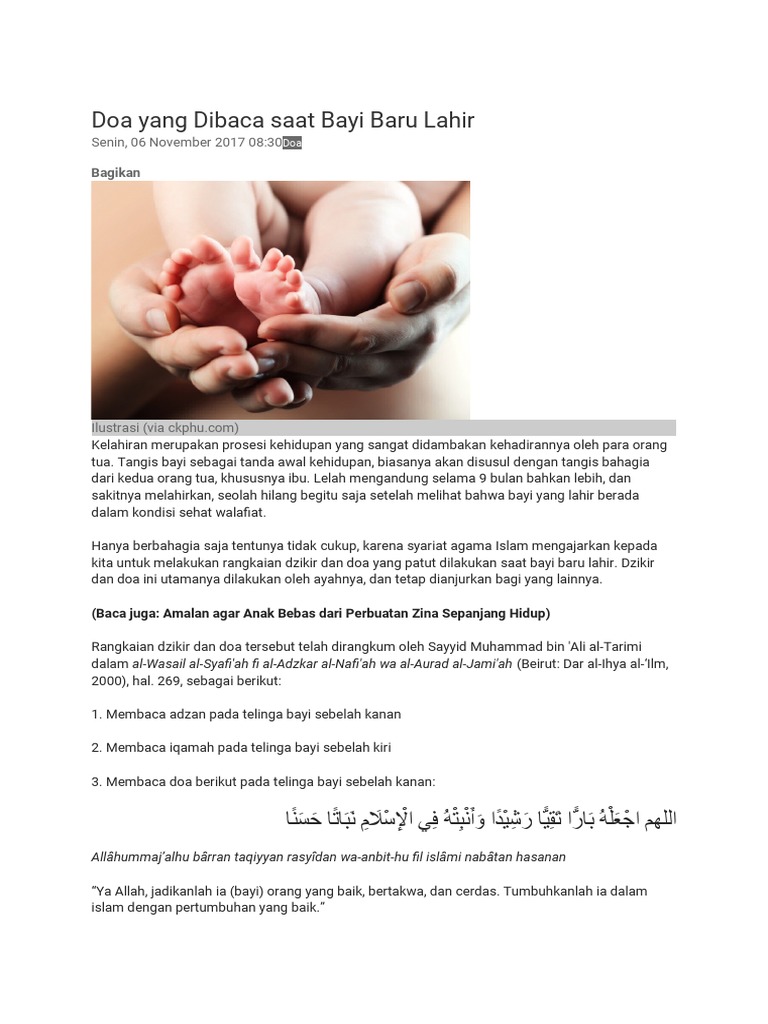 Doa yang Dibaca saat Bayi Baru Lahir

Senin, 06 November 2017 08:30 Doa

Bagikan

Ilustrasi (via ckphu.com)

Kelahiran merupakan prosesi kehidupan yang sangat didambakan kehadirannya oleh para orang tua. Tangis bayi sebagai tanda awal kehidupan, biasanya akan disusul dengan tangis bahagia dari kedua orang tua, khususnya ibu. Lelah mengandung selama 9 bulan bahkan lebih, dan sakitnya melahirkan, seolah hilang begitu saja setelah melihat bahwa bayi yang lahir berada dalam kondisi sehat walafiat.

Hanya berbahagia saja tentunya tidak cukup, karena syariat agama Islam mengajarkan kepada kita untuk melakukan rangkaian dzikir dan doa yang patut dilakukan saat bayi baru lahir. Dzikir dan doa ini utamanya dilakukan oleh ayahnya, dan tetap dianjurkan bagi yang lainnya.

(Baca juga: Amalan agar Anak Bebas dari Perbuatan Zina Sepanjang Hidup)

Rangkaian dzikir dan doa tersebut telah dirangkum oleh Sayyid Muhammad bin 'Ali al-Tarimi dalam al-Wasail al-Syafi'ah fi al-Adzkar al-Nafi'ah wa al-Aurad al-Jami'ah (Beirut: Dar al-Ihya al-'Ilm, 2000), hal. 269, sebagai berikut:

1. Membaca adzan pada telinga bayi sebelah kanan

2. Membaca iqamah pada telinga bayi sebelah kiri

3. Membaca doa berikut pada telinga bayi sebelah kanan:

اللهم اجْعَلْهُ بَارًّا تَقِيًّا رَشِيْدًا وَأَنْبِتْهُ فِي الْإِسْلَامِ نَبَاتًا حَسَنًا

Allâhummaj'alhu bârran taqiyyan rasyîdan wa-anbit-hu fil islâmi nabâtan hasanan

"Ya Allah, jadikanlah ia (bayi) orang yang baik, bertakwa, dan cerdas. Tumbuhkanlah ia dalam islam dengan pertumbuhan yang baik."